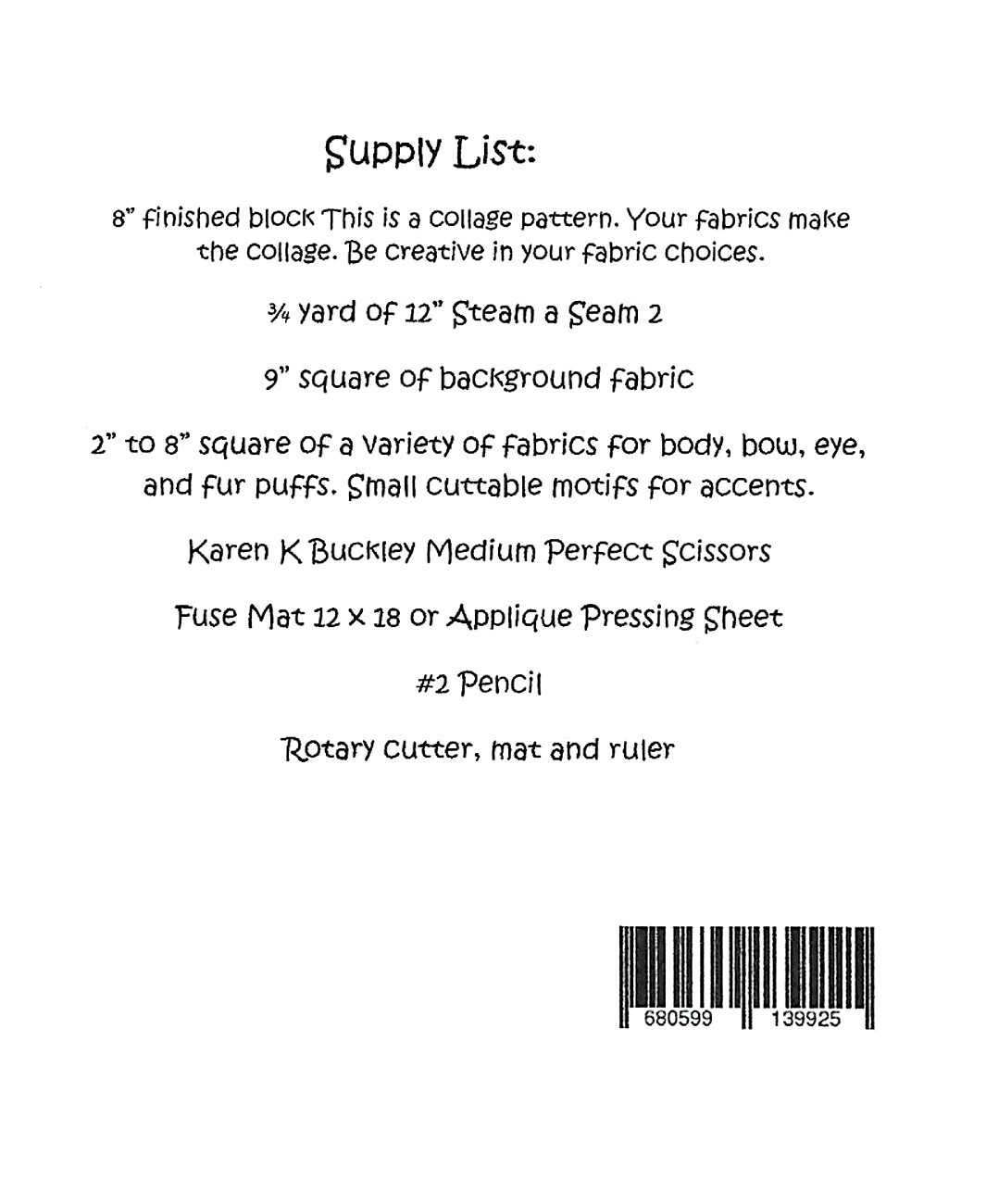 Supply List:

8" finished block This is a collage pattern. Your fabrics make the collage. Be creative in your fabric choices.

¾ yard of 12" Steam a Seam 2

9" square of background fabric

2" to 8" square of a variety of fabrics for body, bow, eye, and fur puffs. Small cuttable motifs for accents.

Karen K Buckley Medium Perfect Scissors

Fuse Mat 12 x 18 or Applique Pressing Sheet

#2 Pencil

Rotary cutter, mat and ruler

680599 139925